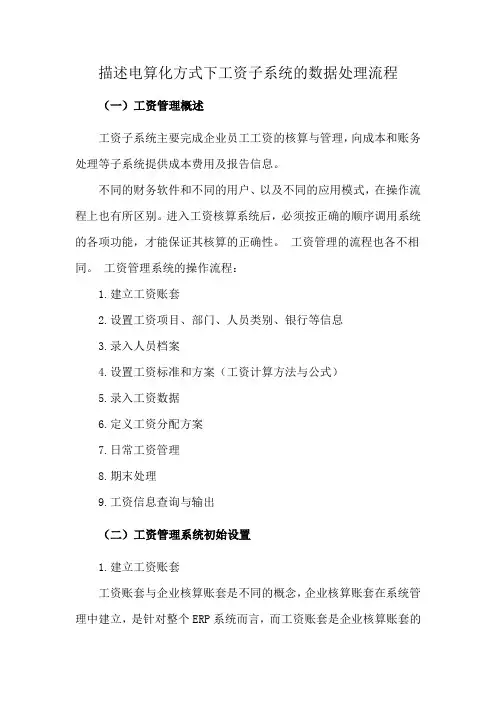 描述电算化方式下工资子系统的数据处理流程

（一）工资管理概述

工资子系统主要完成企业员工工资的核算与管理，向成本和账务处理等子系统提供成本费用及报告信息。

不同的财务软件和不同的用户、以及不同的应用模式，在操作流程上也有所区别。进入工资核算系统后，必须按正确的顺序调用系统的各项功能，才能保证其核算的正确性。 工资管理的流程也各不相同。 工资管理系统的操作流程：

1.建立工资账套

2.设置工资项目、部门、人员类别、银行等信息

3.录入人员档案

4.设置工资标准和方案（工资计算方法与公式）

5.录入工资数据

6.定义工资分配方案

7.日常工资管理

8.期末处理

9.工资信息查询与输出

（二）工资管理系统初始设置

1.建立工资账套

工资账套与企业核算账套是不同的概念，企业核算账套在系统管理中建立，是针对整个ERP系统而言，而工资账套是企业核算账套的